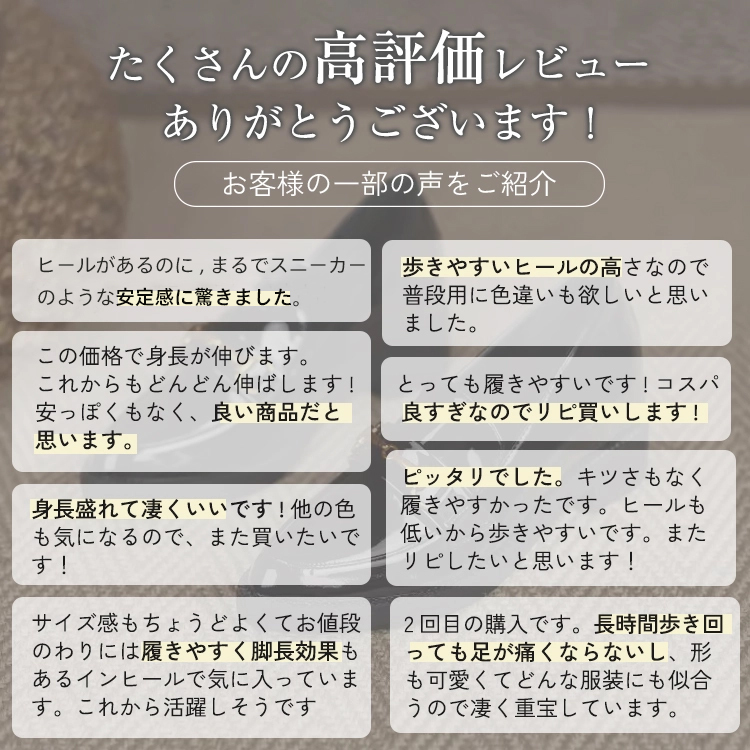 たくさんの高評価レビュー
ありがとうございます！

お客様の一部の声をご紹介

ヒールがあるのに，まるでスニーカーのような安定感に驚きました。

この価格で身長が伸びます。
これからもどんどん伸ばします！
安っぽくもなく、良い商品だと思います。

身長盛れて凄くいいです！他の色も気になるので、また買いたいです！

サイズ感もちょうどよくてお値段のわりには履きやすく脚長効果もあるインヒールで気に入っています。これから活躍しそうです

歩きやすいヒールの高さなので普段用に色違いも欲しいと思いました。

とっても履きやすいです！コスパ良すぎなのでリピ買いします！

ピッタリでした。キツさもなく履きやすかったです。ヒールも低いから歩きやすいです。またリピしたいと思います！

２回目の購入です。長時間歩き回っても足が痛くならないし、形も可愛くてどんな服装にも似合うので凄く重宝しています。